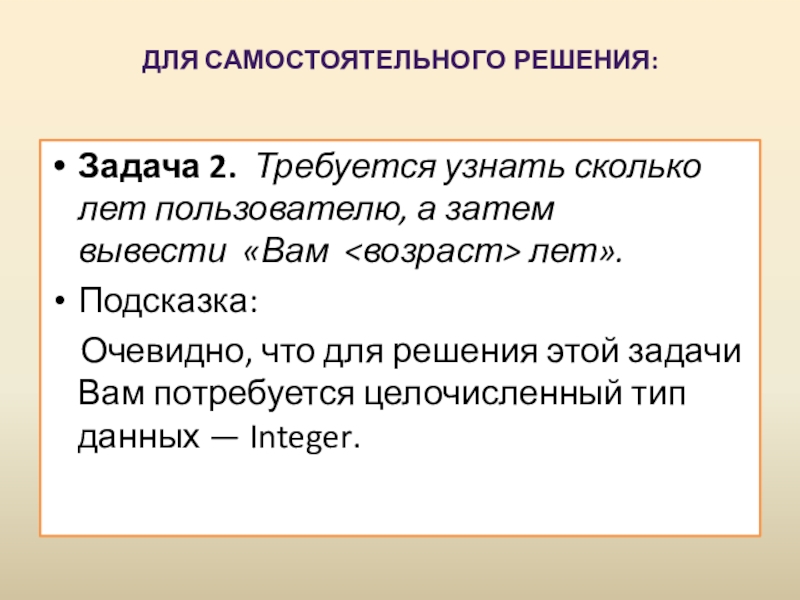 ДЛЯ САМОСТОЯТЕЛЬНОГО РЕШЕНИЯ:

• Задача 2. Требуется узнать сколько лет пользователю, а затем вывести «Вам <возраст> лет».

• Подсказка:

Очевидно, что для решения этой задачи Вам потребуется целочисленный тип данных — Integer.